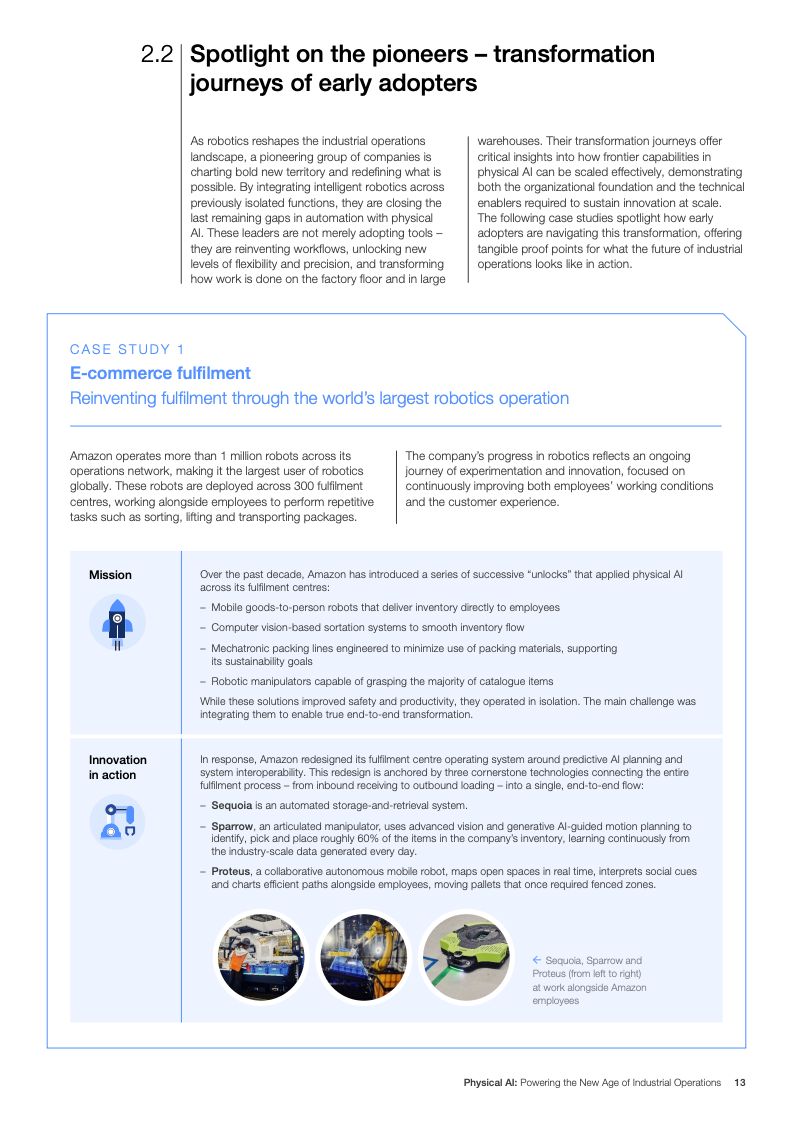 2.2 Spotlight on the pioneers – transformation journeys of early adopters

As robotics reshapes the industrial operations landscape, a pioneering group of companies is charting bold new territory and redefining what is possible. By integrating intelligent robotics across previously isolated functions, they are closing the last remaining gaps in automation with physical AI. These leaders are not merely adopting tools – they are reinventing workflows, unlocking new levels of flexibility and precision, and transforming how work is done on the factory floor and in large warehouses. Their transformation journeys offer critical insights into how frontier capabilities in physical AI can be scaled effectively, demonstrating both the organizational foundation and the technical enablers required to sustain innovation at scale. The following case studies spotlight how early adopters are navigating this transformation, offering tangible proof points for what the future of industrial operations looks like in action.

CASE STUDY 1

E-commerce fulfilment

Reinventing fulfilment through the world's largest robotics operation

Amazon operates more than 1 million robots across its operations network, making it the largest user of robotics globally. These robots are deployed across 300 fulfilment centres, working alongside employees to perform repetitive tasks such as sorting, lifting and transporting packages.

The company's progress in robotics reflects an ongoing journey of experimentation and innovation, focused on continuously improving both employees' working conditions and the customer experience.

Mission

Over the past decade, Amazon has introduced a series of successive "unlocks" that applied physical AI across its fulfilment centres:

– Mobile goods-to-person robots that deliver inventory directly to employees

– Computer vision-based sortation systems to smooth inventory flow

– Mechatronic packing lines engineered to minimize use of packing materials, supporting its sustainability goals

– Robotic manipulators capable of grasping the majority of catalogue items

While these solutions improved safety and productivity, they operated in isolation. The main challenge was integrating them to enable true end-to-end transformation.

Innovation in action

In response, Amazon redesigned its fulfilment centre operating system around predictive AI planning and system interoperability. This redesign is anchored by three cornerstone technologies connecting the entire fulfilment process – from inbound receiving to outbound loading – into a single, end-to-end flow:

– Sequoia is an automated storage-and-retrieval system.

– Sparrow, an articulated manipulator, uses advanced vision and generative AI-guided motion planning to identify, pick and place roughly 60% of the items in the company's inventory, learning continuously from the industry-scale data generated every day.

– Proteus, a collaborative autonomous mobile robot, maps open spaces in real time, interprets social cues and charts efficient paths alongside employees, moving pallets that once required fenced zones.

← Sequoia, Sparrow and Proteus (from left to right) at work alongside Amazon employees

Physical AI: Powering the New Age of Industrial Operations 13